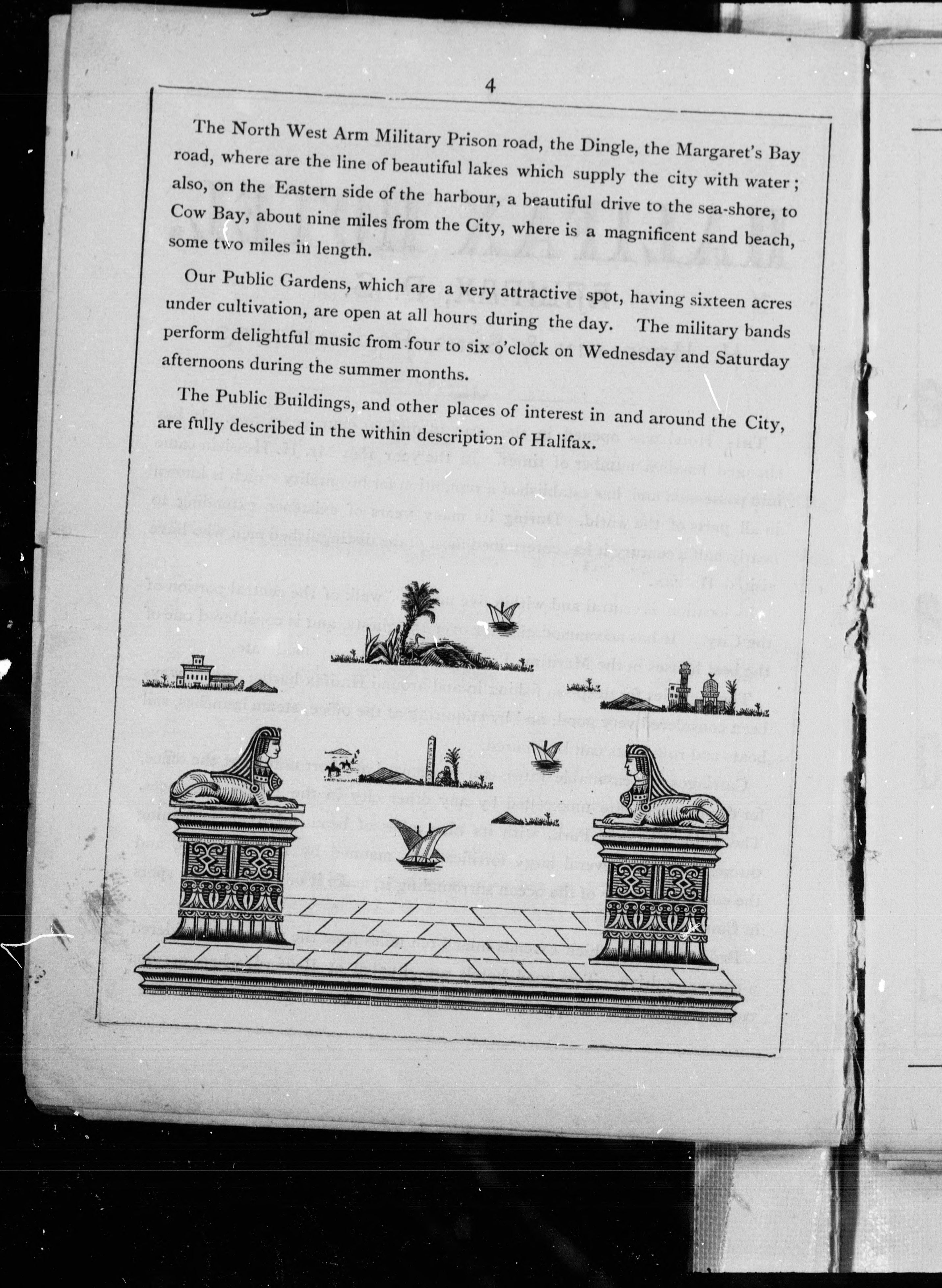 4

The North West Arm Military Prison road, the Dingle, the Margaret's Bay road, where are the line of beautiful lakes which supply the city with water; also, on the Eastern side of the harbour, a beautiful drive to the sea-shore, to Cow Bay, about nine miles from the City, where is a magnificent sand beach, some two miles in length.

Our Public Gardens, which are a very attractive spot, having sixteen acres under cultivation, are open at all hours during the day. The military bands perform delightful music from four to six o'clock on Wednesday and Saturday afternoons during the summer months.

The Public Buildings, and other places of interest in and around the City, are fully described in the within description of Halifax.